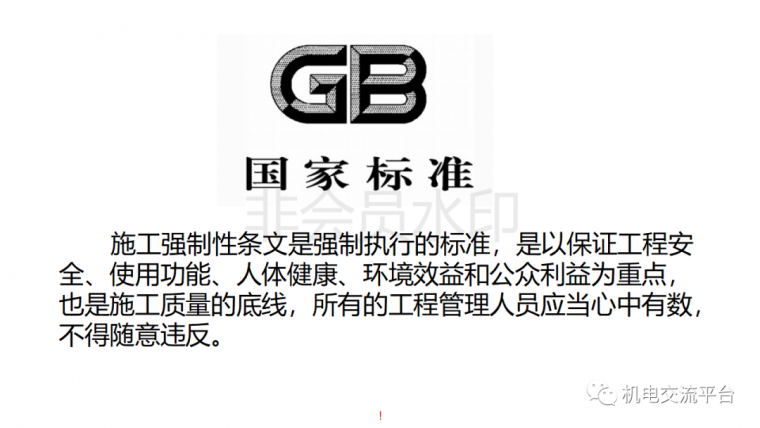 GB

国家标准

非会员水印

施工强制性条文是强制执行的标准，是以保证工程安全、使用功能、人体健康、环境效益和公众利益为重点，也是施工质量的底线，所有的工程管理人员应当心中有数，不得随意违反。

机电交流平台

!